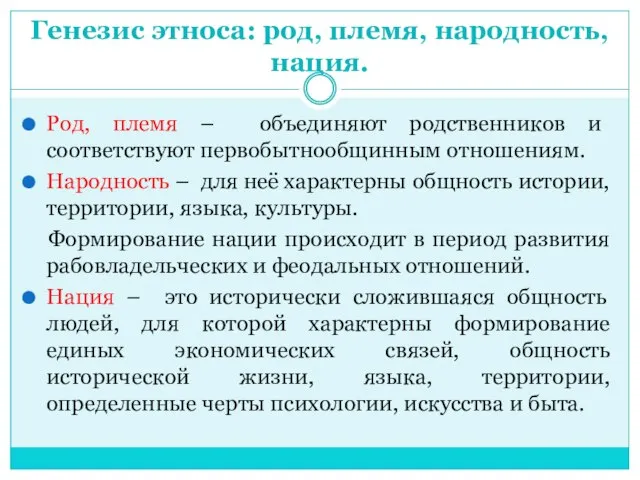 Генезис этноса: род, племя, народность, нация.

Род, племя – объединяют родственников и соответствуют первобытнообщинным отношениям.

Народность – для неё характерны общность истории, территории, языка, культуры.

Формирование нации происходит в период развития рабовладельческих и феодальных отношений.

Нация – это исторически сложившаяся общность людей, для которой характерны формирование единых экономических связей, общность исторической жизни, языка, территории, определенные черты психологии, искусства и быта.